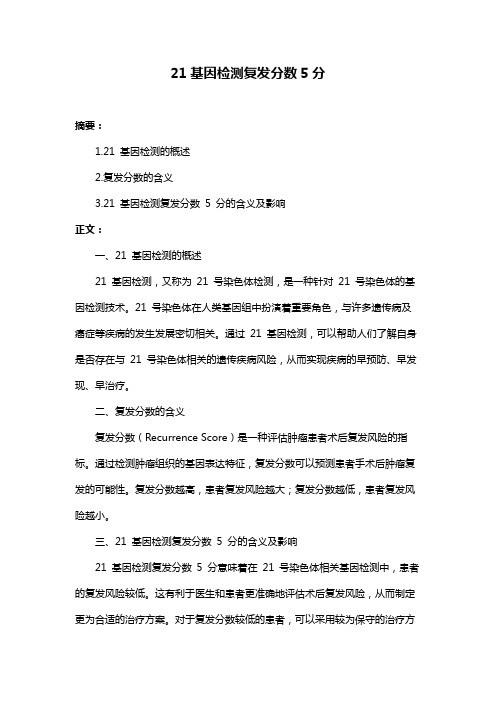 21 基因检测复发分数 5 分

摘要：

1.21 基因检测的概述

2.复发分数的含义

3.21 基因检测复发分数 5 分的含义及影响

正文：

一、21 基因检测的概述

21 基因检测，又称为 21 号染色体检测，是一种针对 21 号染色体的基因检测技术。21 号染色体在人类基因组中扮演着重要角色，与许多遗传病及癌症等疾病的发生发展密切相关。通过 21 基因检测，可以帮助人们了解自身是否存在与 21 号染色体相关的遗传疾病风险，从而实现疾病的早预防、早发现、早治疗。

二、复发分数的含义

复发分数（Recurrence Score）是一种评估肿瘤患者术后复发风险的指标。通过检测肿瘤组织的基因表达特征，复发分数可以预测患者手术后肿瘤复发的可能性。复发分数越高，患者复发风险越大；复发分数越低，患者复发风险越小。

三、21 基因检测复发分数 5 分的含义及影响

21 基因检测复发分数 5 分意味着在 21 号染色体相关基因检测中，患者的复发风险较低。这有利于医生和患者更准确地评估术后复发风险，从而制定更为合适的治疗方案。对于复发分数较低的患者，可以采用较为保守的治疗方